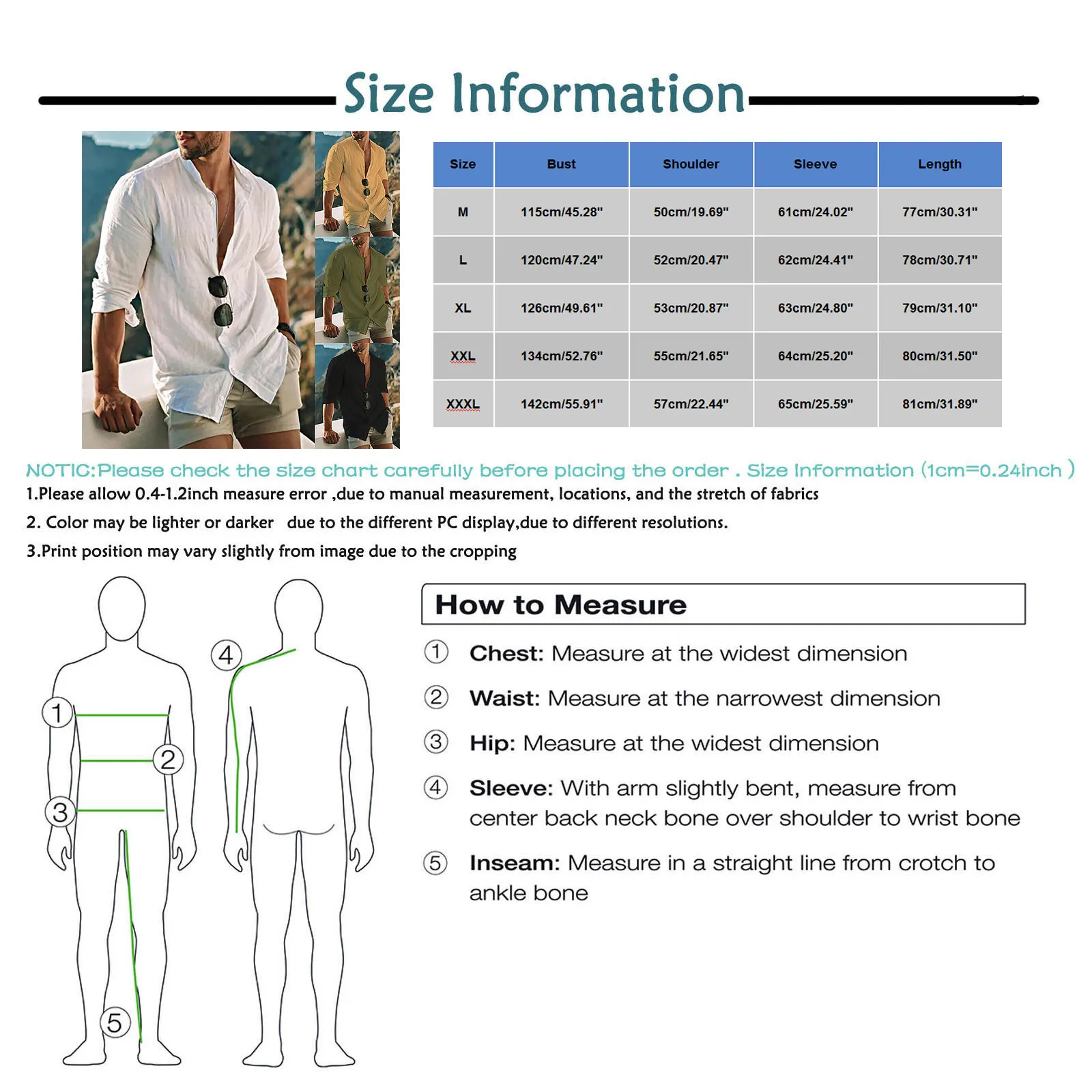 Size Information

| Size | Bust | Shoulder | Sleeve | Length |
|---|---|---|---|---|
| M | 115cm/45.28" | 50cm/19.69" | 61cm/24.02" | 77cm/30.31" |
| L | 120cm/47.24" | 52cm/20.47" | 62cm/24.41" | 78cm/30.71" |
| XL | 126cm/49.61" | 53cm/20.87" | 63cm/24.80" | 79cm/31.10" |
| XXL | 134cm/52.76" | 55cm/21.65" | 64cm/25.20" | 80cm/31.50" |
| XXXL | 142cm/55.91" | 57cm/22.44" | 65cm/25.59" | 81cm/31.89" |

NOTIC:Please check the size chart carefully before placing the order . Size Information (1cm=0.24inch )

1.Please allow 0.4-1.2inch measure error ,due to manual measurement, locations, and the stretch of fabrics

2. Color may be lighter or darker due to the different PC display,due to different resolutions.

3.Print position may vary slightly from image due to the cropping

1 2 3 4 5

How to Measure

① Chest: Measure at the widest dimension

② Waist: Measure at the narrowest dimension

③ Hip: Measure at the widest dimension

④ Sleeve: With arm slightly bent, measure from center back neck bone over shoulder to wrist bone

⑤ Inseam: Measure in a straight line from crotch to ankle bone